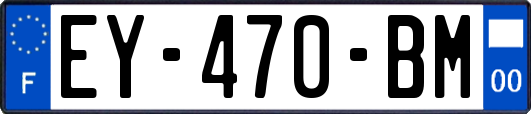 F
EY-470-BM
00